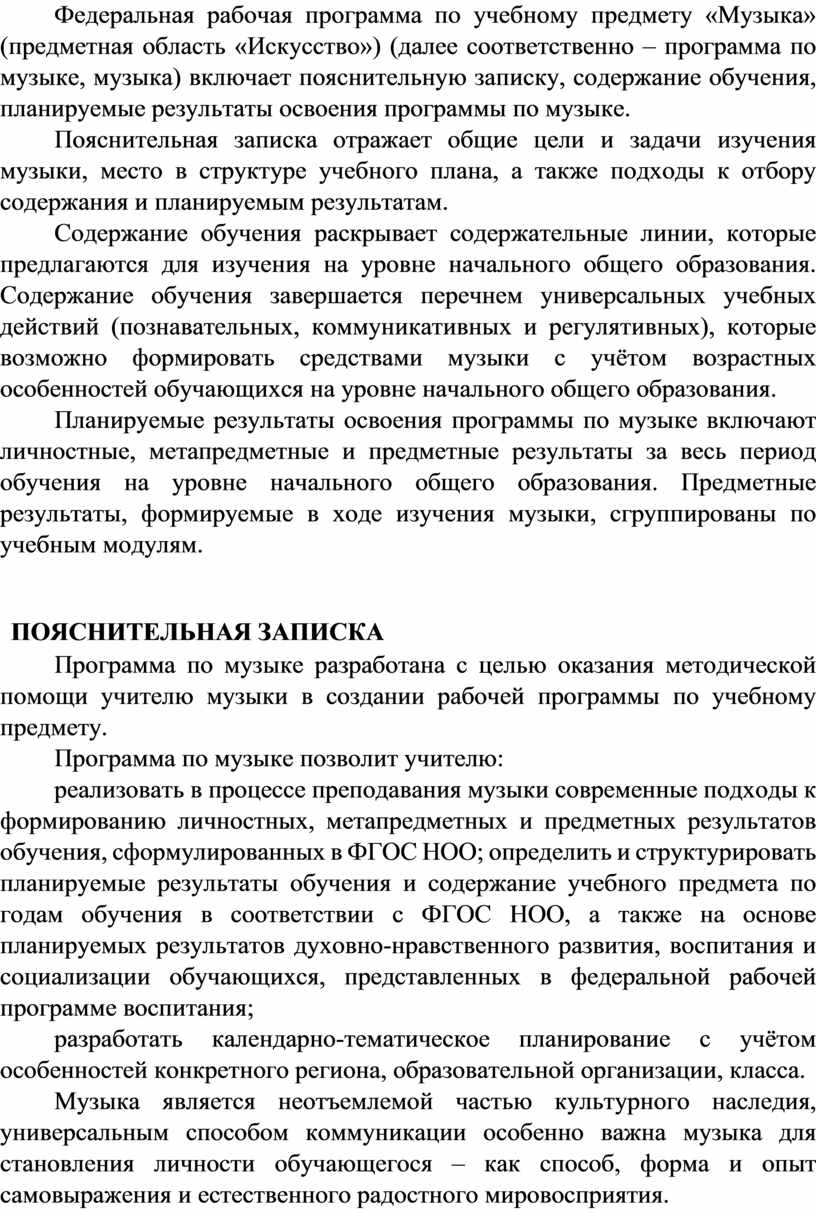 Федеральная рабочая программа по учебному предмету «Музыка» (предметная область «Искусство») (далее соответственно – программа по музыке, музыка) включает пояснительную записку, содержание обучения, планируемые результаты освоения программы по музыке.

Пояснительная записка отражает общие цели и задачи изучения музыки, место в структуре учебного плана, а также подходы к отбору содержания и планируемым результатам.

Содержание обучения раскрывает содержательные линии, которые предлагаются для изучения на уровне начального общего образования. Содержание обучения завершается перечнем универсальных учебных действий (познавательных, коммуникативных и регулятивных), которые возможно формировать средствами музыки с учётом возрастных особенностей обучающихся на уровне начального общего образования.

Планируемые результаты освоения программы по музыке включают личностные, метапредметные и предметные результаты за весь период обучения на уровне начального общего образования. Предметные результаты, формируемые в ходе изучения музыки, сгруппированы по учебным модулям.

ПОЯСНИТЕЛЬНАЯ ЗАПИСКА

Программа по музыке разработана с целью оказания методической помощи учителю музыки в создании рабочей программы по учебному предмету.

Программа по музыке позволит учителю:

реализовать в процессе преподавания музыки современные подходы к формированию личностных, метапредметных и предметных результатов обучения, сформулированных в ФГОС НОО; определить и структурировать планируемые результаты обучения и содержание учебного предмета по годам обучения в соответствии с ФГОС НОО, а также на основе планируемых результатов духовно-нравственного развития, воспитания и социализации обучающихся, представленных в федеральной рабочей программе воспитания;

разработать календарно-тематическое планирование с учётом особенностей конкретного региона, образовательной организации, класса.

Музыка является неотъемлемой частью культурного наследия, универсальным способом коммуникации особенно важна музыка для становления личности обучающегося – как способ, форма и опыт самовыражения и естественного радостного мировосприятия.